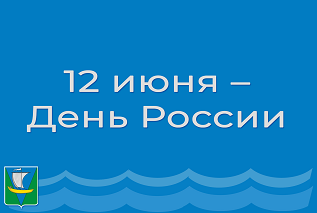 12 июня –
День России